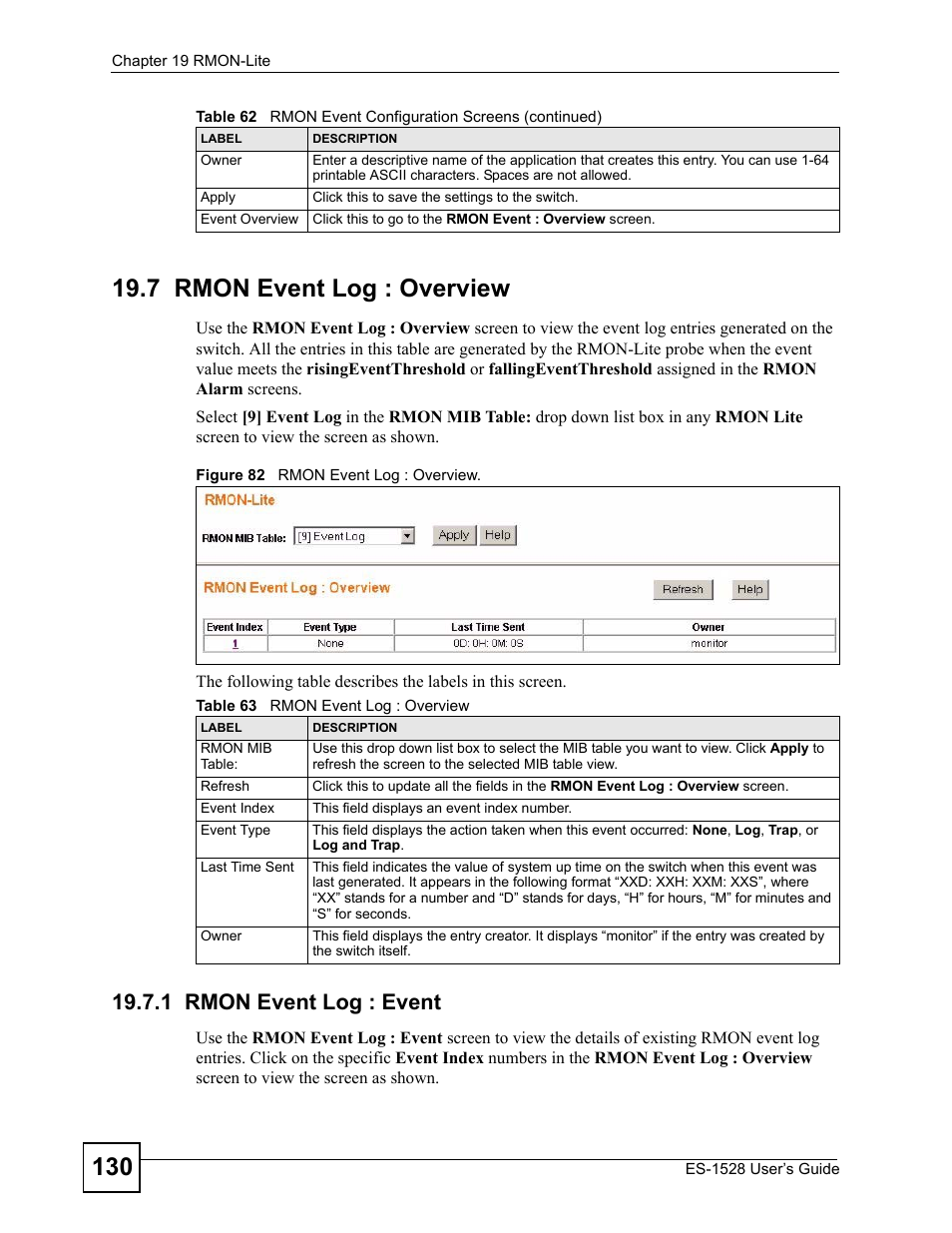 Chapter 19 RMON-Lite

Table 62 RMON Event Configuration Screens (continued)

| LABEL | DESCRIPTION |
|---|---|
| Owner | Enter a descriptive name of the application that creates this entry. You can use 1-64 printable ASCII characters. Spaces are not allowed. |
| Apply | Click this to save the settings to the switch. |
| Event Overview | Click this to go to the RMON Event : Overview screen. |

19.7 RMON Event Log : Overview

Use the RMON Event Log : Overview screen to view the event log entries generated on the switch. All the entries in this table are generated by the RMON-Lite probe when the event value meets the risingEventThreshold or fallingEventThreshold assigned in the RMON Alarm screens.

Select [9] Event Log in the RMON MIB Table: drop down list box in any RMON Lite screen to view the screen as shown.

Figure 82 RMON Event Log : Overview.

RMON-Lite

RMON MIB Table: [9] Event Log Apply Help

RMON Event Log : Overview Refresh Help

| Event Index | Event Type | Last Time Sent | Owner |
|---|---|---|---|
| 1 | None | 0D: 0H: 0M: 0S | monitor |

The following table describes the labels in this screen.

Table 63 RMON Event Log : Overview

| LABEL | DESCRIPTION |
|---|---|
| RMON MIB Table: | Use this drop down list box to select the MIB table you want to view. Click Apply to refresh the screen to the selected MIB table view. |
| Refresh | Click this to update all the fields in the RMON Event Log : Overview screen. |
| Event Index | This field displays an event index number. |
| Event Type | This field displays the action taken when this event occurred: None, Log, Trap, or Log and Trap. |
| Last Time Sent | This field indicates the value of system up time on the switch when this event was last generated. It appears in the following format “XXD: XXH: XXM: XXS”, where “XX” stands for a number and “D” stands for days, “H” for hours, “M” for minutes and “S” for seconds. |
| Owner | This field displays the entry creator. It displays “monitor” if the entry was created by the switch itself. |

19.7.1 RMON Event Log : Event

Use the RMON Event Log : Event screen to view the details of existing RMON event log entries. Click on the specific Event Index numbers in the RMON Event Log : Overview screen to view the screen as shown.

130

ES-1528 User’s Guide